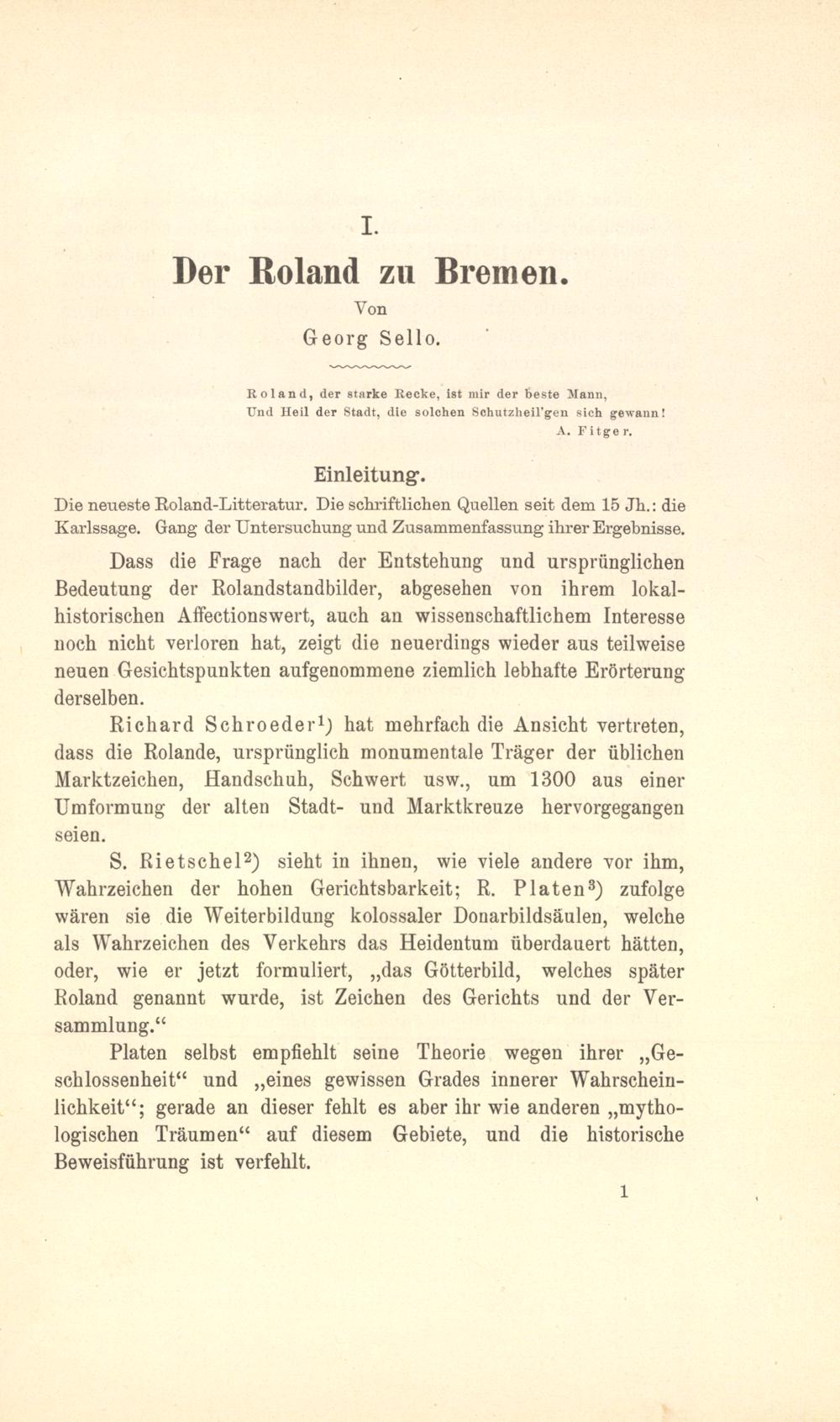 I.

Der Roland zu Bremen.

Von

Georg Sello.

Roland, der starke Recke, ist mir der beste Mann,
Und Heil der Stadt, die solchen Schutzheil'gen sich gewann!
A. Fitger.

Einleitung.

Die neueste Roland-Litteratur. Die schriftlichen Quellen seit dem 15 Jh.: die Karlssage. Gang der Untersuchung und Zusammenfassung ihrer Ergebnisse.

Dass die Frage nach der Entstehung und ursprünglichen Bedeutung der Rolandstandbilder, abgesehen von ihrem lokalhistorischen Affectionswert, auch an wissenschaftlichem Interesse noch nicht verloren hat, zeigt die neuerdings wieder aus teilweise neuen Gesichtspunkten aufgenommene ziemlich lebhafte Erörterung derselben.

Richard Schroeder$^{1}$) hat mehrfach die Ansicht vertreten, dass die Rolande, ursprünglich monumentale Träger der üblichen Marktzeichen, Handschuh, Schwert usw., um 1300 aus einer Umformung der alten Stadt- und Marktkreuze hervorgegangen seien.

S. Rietschel$^{2}$) sieht in ihnen, wie viele andere vor ihm, Wahrzeichen der hohen Gerichtsbarkeit; R. Platen$^{3}$) zufolge wären sie die Weiterbildung kolossaler Donarbildsäulen, welche als Wahrzeichen des Verkehrs das Heidentum überdauert hätten, oder, wie er jetzt formuliert, „das Götterbild, welches später Roland genannt wurde, ist Zeichen des Gerichts und der Versammlung.“

Platen selbst empfiehlt seine Theorie wegen ihrer „Geschlossenheit“ und „eines gewissen Grades innerer Wahrscheinlichkeit“; gerade an dieser fehlt es aber ihr wie anderen „mythologischen Träumen“ auf diesem Gebiete, und die historische Beweisführung ist verfehlt.

1